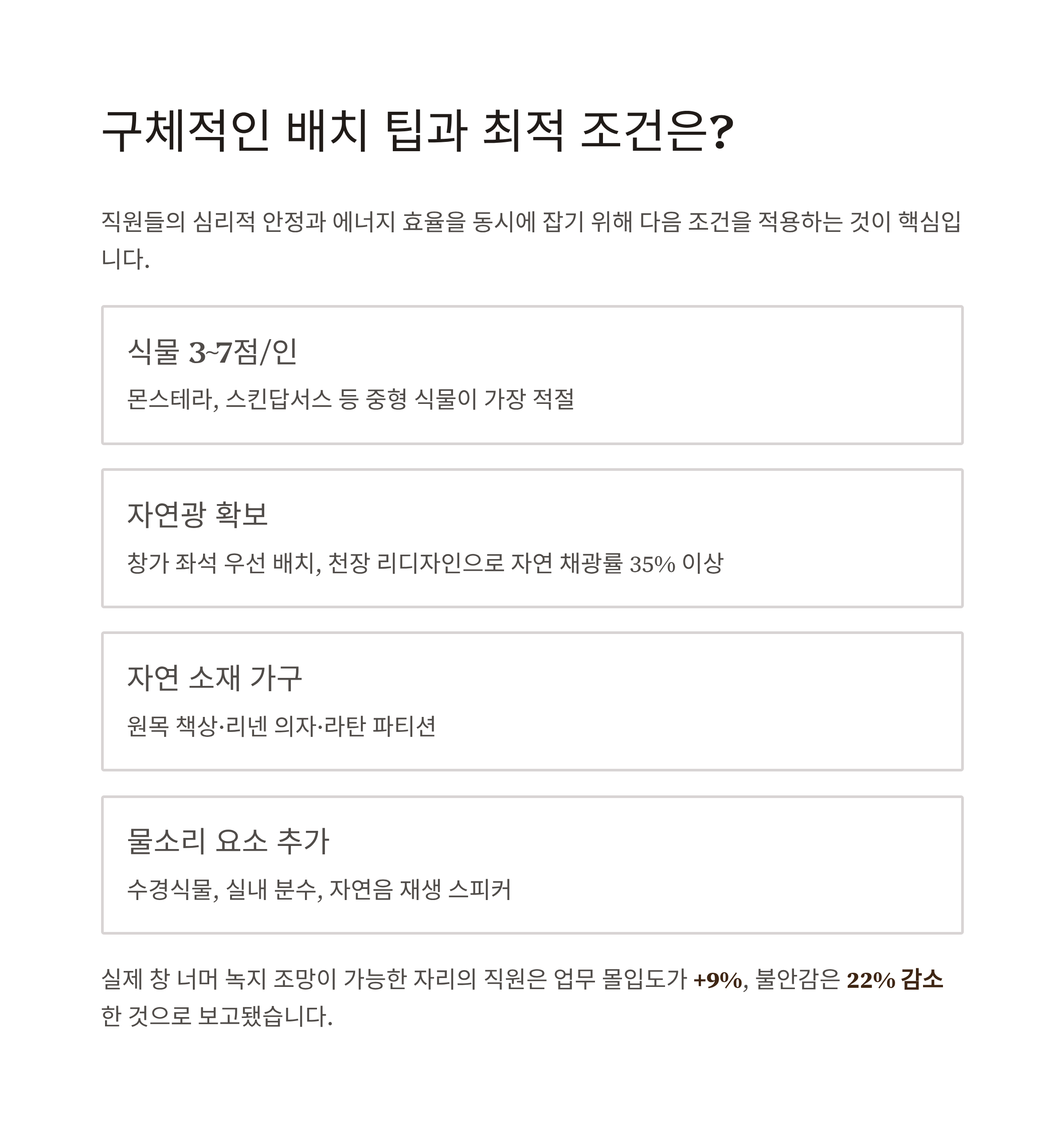 구체적인 배치 팁과 최적 조건은?

직원들의 심리적 안정과 에너지 효율을 동시에 잡기 위해 다음 조건을 적용하는 것이 핵심입니다.

식물 3~7점/인

몬스테라, 스킨답서스 등 중형 식물이 가장 적절

자연광 확보

창가 좌석 우선 배치, 천장 리디자인으로 자연 채광률 35% 이상

자연 소재 가구

원목 책상·리넨 의자·라탄 파티션

물소리 요소 추가

수경식물, 실내 분수, 자연음 재생 스피커

실제 창 너머 녹지 조망이 가능한 자리의 직원은 업무 몰입도가 +9%, 불안감은 22% 감소한 것으로 보고됐습니다.